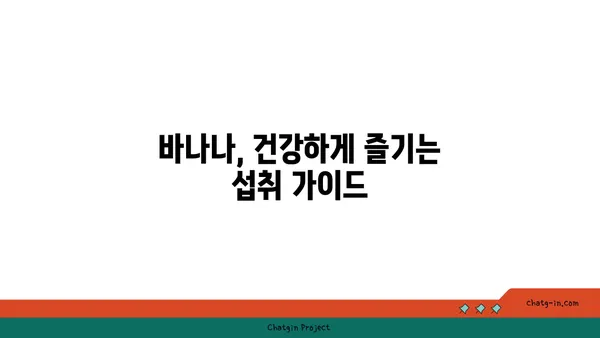 바나나, 건강하게 즐기는 섭취 가이드

chatg-in.com

Chatgin Project